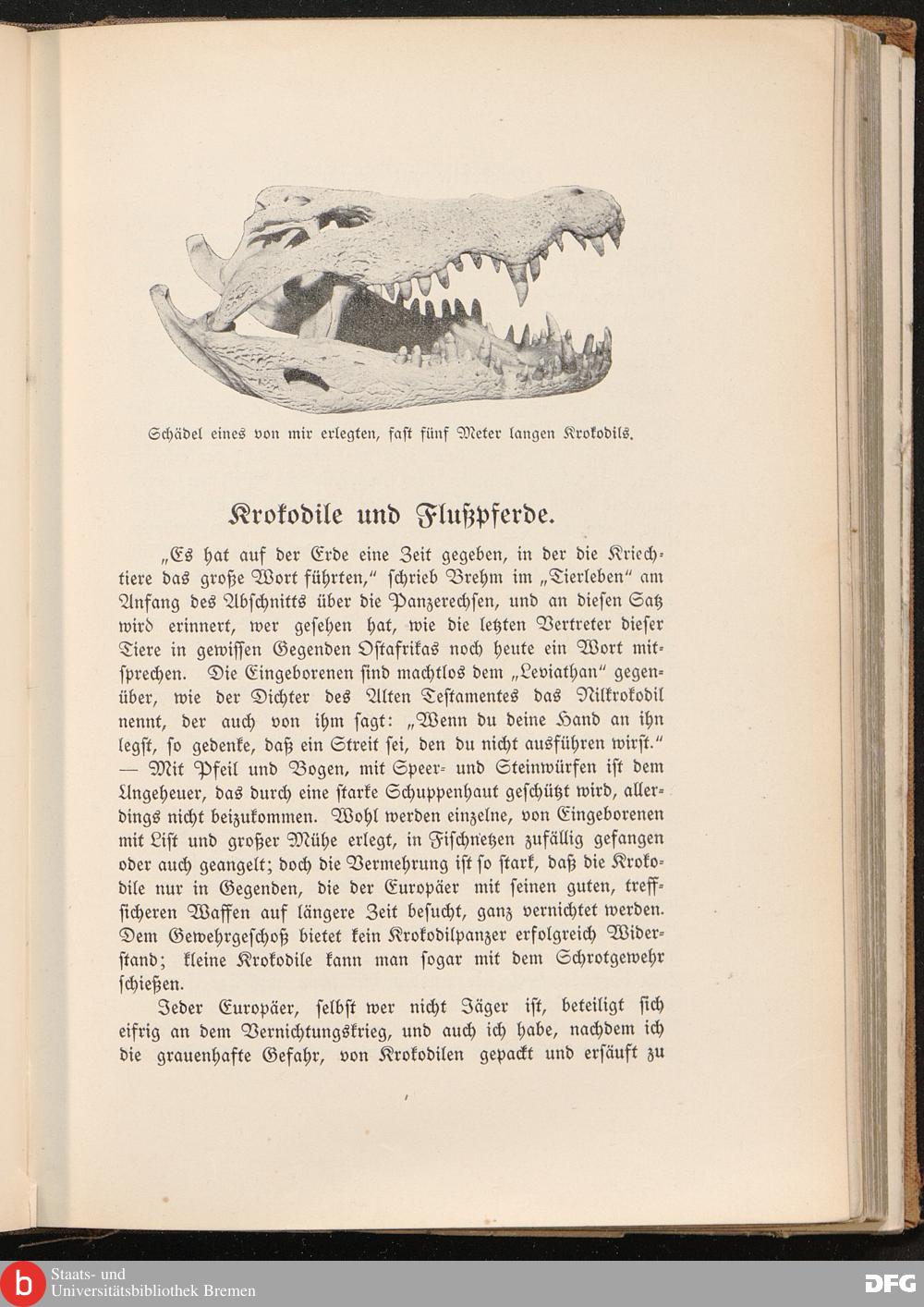 Schädel eines von mir erlegten, fast fünf Meter langen Krokodils.

Krokodile und Flußpferde.

„Es hat auf der Erde eine Zeit gegeben, in der die Kriechtiere das große Wort führten," schrieb Brehm im „Tierleben" am Anfang des Abschnitts über die Panzerechsen, und an diesen Satz wird erinnert, wer gesehen hat, wie die letzten Vertreter dieser Tiere in gewissen Gegenden Ostafrikas noch heute ein Wort mitsprechen. Die Eingeborenen sind machtlos dem „Leviathan" gegenüber, wie der Dichter des Alten Testamentes das Nilkrokodil nennt, der auch von ihm sagt: „Wenn du deine Hand an ihn legst, so gedenke, daß ein Streit sei, den du nicht ausführen wirst." — Mit Pfeil und Bogen, mit Speer- und Steinwürfen ist dem Ungeheuer, das durch eine starke Schuppenhaut geschützt wird, allerdings nicht beizukommen. Wohl werden einzelne, von Eingeborenen mit List und großer Mühe erlegt, in Fischnetzen zufällig gefangen oder auch geangelt; doch die Vermehrung ist so stark, daß die Krokodile nur in Gegenden, die der Europäer mit seinen guten, treffsicheren Waffen auf längere Zeit besucht, ganz vernichtet werden. Dem Gewehrgeschoß bietet kein Krokodilpanzer erfolgreich Widerstand; kleine Krokodile kann man sogar mit dem Schrotgewehr schießen.

Jeder Europäer, selbst wer nicht Jäger ist, beteiligt sich eifrig an dem Vernichtungskrieg, und auch ich habe, nachdem ich die grauenhafte Gefahr, von Krokodilen gepackt und ersäuft zu

Staats- und Universitätsbibliothek Bremen

DFG